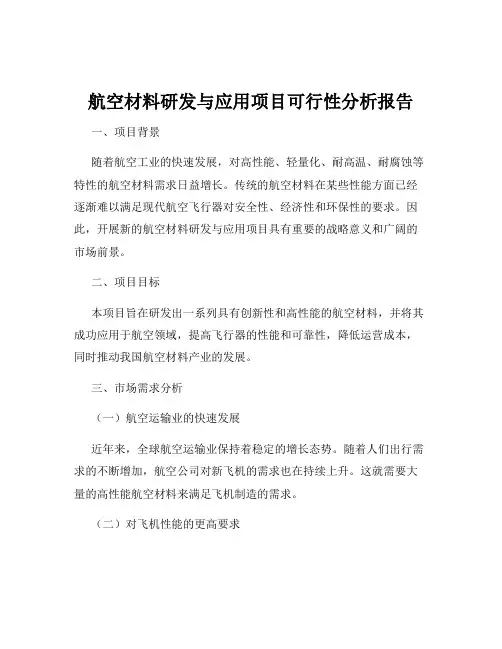 航空材料研发与应用项目可行性分析报告

一、项目背景

随着航空工业的快速发展，对高性能、轻量化、耐高温、耐腐蚀等特性的航空材料需求日益增长。传统的航空材料在某些性能方面已经逐渐难以满足现代航空飞行器对安全性、经济性和环保性的要求。因此，开展新的航空材料研发与应用项目具有重要的战略意义和广阔的市场前景。

二、项目目标

本项目旨在研发出一系列具有创新性和高性能的航空材料，并将其成功应用于航空领域，提高飞行器的性能和可靠性，降低运营成本，同时推动我国航空材料产业的发展。

三、市场需求分析

（一）航空运输业的快速发展

近年来，全球航空运输业保持着稳定的增长态势。随着人们出行需求的不断增加，航空公司对新飞机的需求也在持续上升。这就需要大量的高性能航空材料来满足飞机制造的需求。

（二）对飞机性能的更高要求